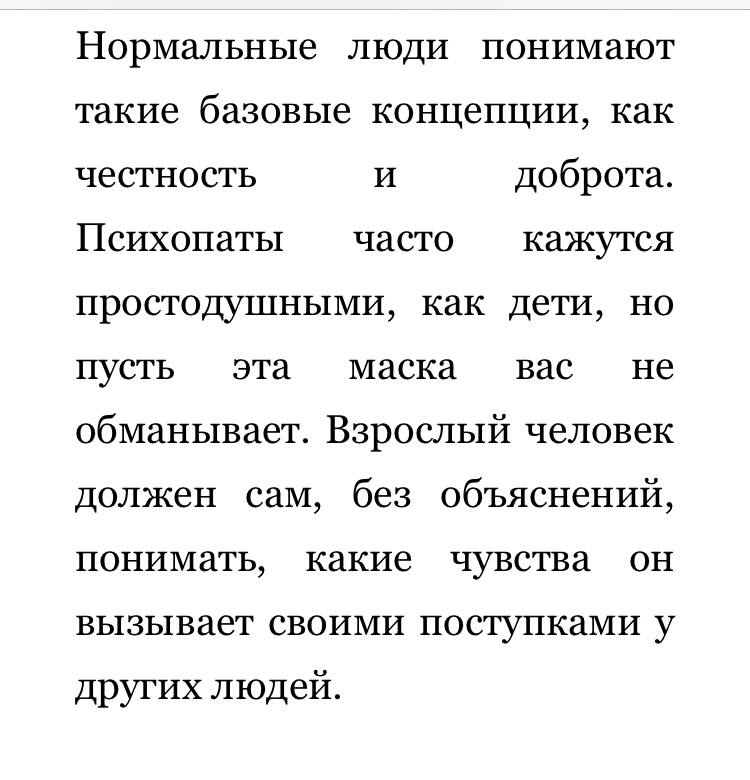 Нормальные люди понимают такие базовые концепции, как честность и доброта. Психопаты часто кажутся простодушными, как дети, но пусть эта маска вас не обманывает. Взрослый человек должен сам, без объяснений, понимать, какие чувства он вызывает своими поступками у других людей.